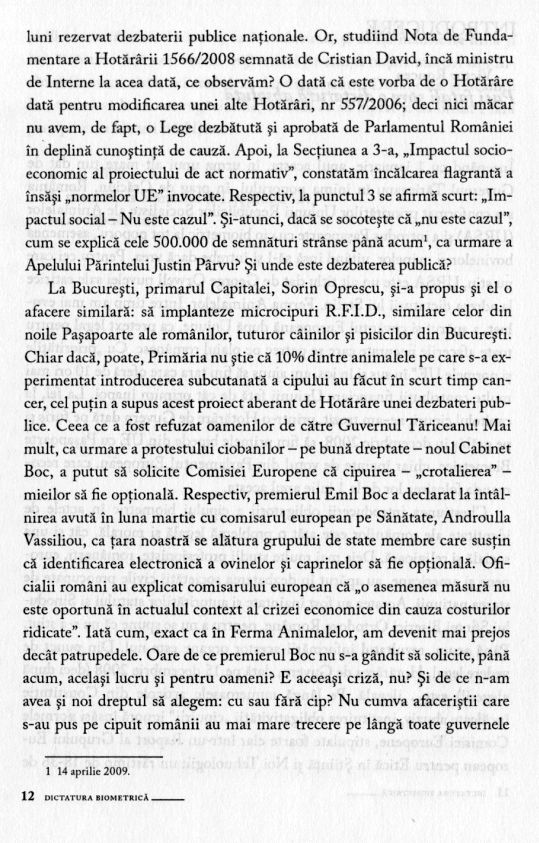 luni rezervat dezbaterii publice naționale. Or, studiind Nota de Fundamentare a Hotărârii 1566/2008 semnată de Cristian David, încă ministru de Interne la acea dată, ce observăm? O dată că este vorba de o Hotărâre dată pentru modificarea unei alte Hotărâri, nr 557/2006; deci nici măcar nu avem, de fapt, o Lege dezbătută și aprobată de Parlamentul României în deplină cunoștință de cauză. Apoi, la Secțiunea a 3-a, „Impactul socio-economic al proiectului de act normativ", constatăm încălcarea flagrantă a însăși „normelor UE" invocate. Respectiv, la punctul 3 se afirmă scurt: „Impactul social – Nu este cazul". Și-atunci, dacă se socotește că „nu este cazul", cum se explică cele 500.000 de semnături strânse până acum$^1$, ca urmare a Apelului Părintelui Justin Pârvu? Și unde este dezbaterea publică?

La București, primarul Capitalei, Sorin Oprescu, și-a propus și el o afacere similară: să implanteze microcipuri R.F.I.D., similare celor din noile Pașapoarte ale românilor, tuturor câinilor și pisicilor din București. Chiar dacă, poate, Primăria nu știe că 10% dintre animalele pe care s-a experimentat introducerea subcutanată a cipului au făcut în scurt timp cancer, cel puțin a supus acest proiect aberant de Hotărâre unei dezbateri publice. Ceea ce a fost refuzat oamenilor de către Guvernul Tăriceanu! Mai mult, ca urmare a protestului ciobanilor – pe bună dreptate – noul Cabinet Boc, a putut să solicite Comisiei Europene că cipuirea – „crotalierea" – mieilor să fie opțională. Respectiv, premierul Emil Boc a declarat la întâlnirea avută în luna martie cu comisarul european pe Sănătate, Androulla Vassiliou, ca țara noastră se alătura grupului de state membre care susțin că identificarea electronică a ovinelor și caprinelor să fie opțională. Oficialii români au explicat comisarului european că „o asemenea măsură nu este oportună în actualul context al crizei economice din cauza costurilor ridicate". Iată cum, exact ca în Ferma Animalelor, am devenit mai prejos decât patrupedele. Oare de ce premierul Boc nu s-a gândit să solicite, până acum, același lucru și pentru oameni? E aceeași criză, nu? Și de ce n-am avea și noi dreptul să alegem: cu sau fără cip? Nu cumva afaceriștii care s-au pus pe cipuit românii au mai mare trecere pe lângă toate guvernele

1 14 aprilie 2009.

12 DICTATURA BIOMETRICĂ